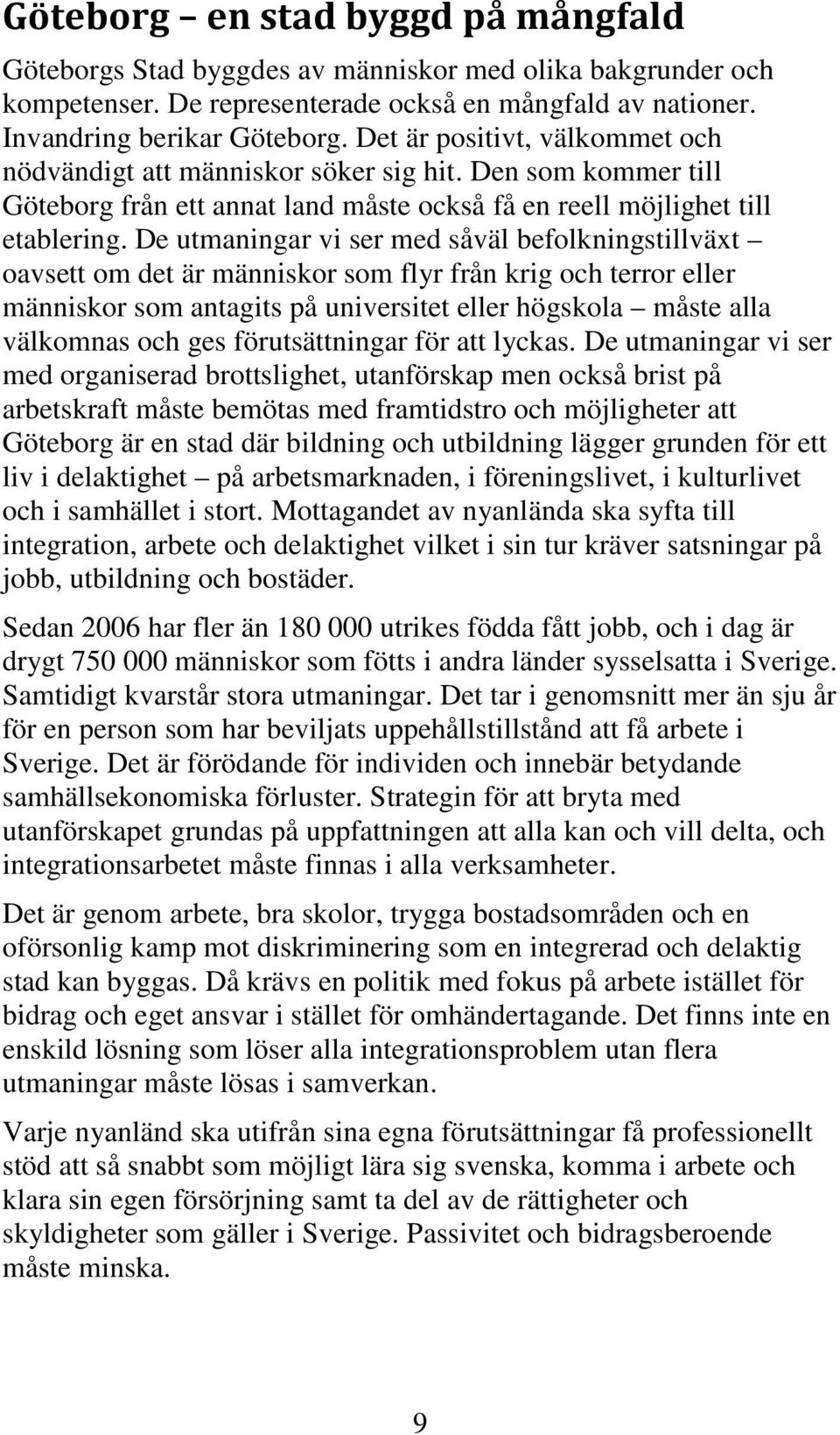 Göteborg – en stad byggd på mångfald

Göteborgs Stad byggdes av människor med olika bakgrunder och kompetenser. De representerade också en mångfald av nationer. Invandring berikar Göteborg. Det är positivt, välkommet och nödvändigt att människor söker sig hit. Den som kommer till Göteborg från ett annat land måste också få en reell möjlighet till etablering. De utmaningar vi ser med såväl befolkningstillväxt – oavsett om det är människor som flyr från krig och terror eller människor som antagits på universitet eller högskola – måste alla välkomnas och ges förutsättningar för att lyckas. De utmaningar vi ser med organiserad brottslighet, utanförskap men också brist på arbetskraft måste bemötas med framtidstro och möjligheter att Göteborg är en stad där bildning och utbildning lägger grunden för ett liv i delaktighet – på arbetsmarknaden, i föreningslivet, i kulturlivet och i samhället i stort. Mottagandet av nyanlända ska syfta till integration, arbete och delaktighet vilket i sin tur kräver satsningar på jobb, utbildning och bostäder.

Sedan 2006 har fler än 180 000 utrikes födda fått jobb, och i dag är drygt 750 000 människor som fötts i andra länder sysselsatta i Sverige. Samtidigt kvarstår stora utmaningar. Det tar i genomsnitt mer än sju år för en person som har beviljats uppehållstillstånd att få arbete i Sverige. Det är förödande för individen och innebär betydande samhällsekonomiska förluster. Strategin för att bryta med utanförskapet grundas på uppfattningen att alla kan och vill delta, och integrationsarbetet måste finnas i alla verksamheter.

Det är genom arbete, bra skolor, trygga bostadsområden och en oförsonlig kamp mot diskriminering som en integrerad och delaktig stad kan byggas. Då krävs en politik med fokus på arbete istället för bidrag och eget ansvar i stället för omhändertagande. Det finns inte en enskild lösning som löser alla integrationsproblem utan flera utmaningar måste lösas i samverkan.

Varje nyanländ ska utifrån sina egna förutsättningar få professionellt stöd att så snabbt som möjligt lära sig svenska, komma i arbete och klara sin egen försörjning samt ta del av de rättigheter och skyldigheter som gäller i Sverige. Passivitet och bidragsberoende måste minska.

9